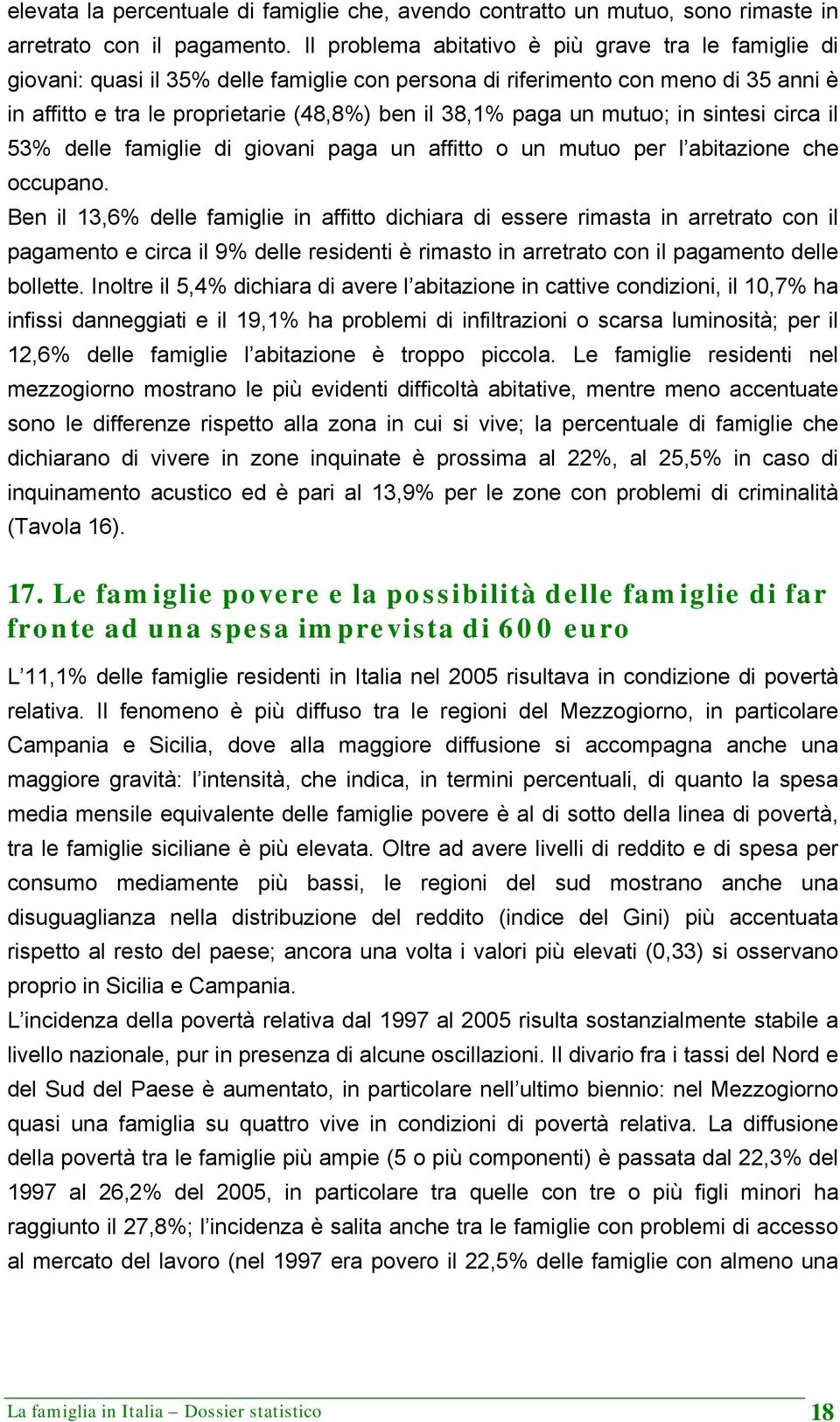 elevata la percentuale di famiglie che, avendo contratto un mutuo, sono rimaste in arretrato con il pagamento. Il problema abitativo è più grave tra le famiglie di giovani: quasi il 35% delle famiglie con persona di riferimento con meno di 35 anni è in affitto e tra le proprietarie (48,8%) ben il 38,1% paga un mutuo; in sintesi circa il 53% delle famiglie di giovani paga un affitto o un mutuo per l'abitazione che occupano.

Ben il 13,6% delle famiglie in affitto dichiara di essere rimasta in arretrato con il pagamento e circa il 9% delle residenti è rimasto in arretrato con il pagamento delle bollette. Inoltre il 5,4% dichiara di avere l'abitazione in cattive condizioni, il 10,7% ha infissi danneggiati e il 19,1% ha problemi di infiltrazioni o scarsa luminosità; per il 12,6% delle famiglie l'abitazione è troppo piccola. Le famiglie residenti nel mezzogiorno mostrano le più evidenti difficoltà abitative, mentre meno accentuate sono le differenze rispetto alla zona in cui si vive; la percentuale di famiglie che dichiarano di vivere in zone inquinate è prossima al 22%, al 25,5% in caso di inquinamento acustico ed è pari al 13,9% per le zone con problemi di criminalità (Tavola 16).

17. Le famiglie povere e la possibilità delle famiglie di far fronte ad una spesa imprevista di 600 euro

L'11,1% delle famiglie residenti in Italia nel 2005 risultava in condizione di povertà relativa. Il fenomeno è più diffuso tra le regioni del Mezzogiorno, in particolare Campania e Sicilia, dove alla maggiore diffusione si accompagna anche una maggiore gravità: l'intensità, che indica, in termini percentuali, di quanto la spesa media mensile equivalente delle famiglie povere è al di sotto della linea di povertà, tra le famiglie siciliane è più elevata. Oltre ad avere livelli di reddito e di spesa per consumo mediamente più bassi, le regioni del sud mostrano anche una disuguaglianza nella distribuzione del reddito (indice del Gini) più accentuata rispetto al resto del paese; ancora una volta i valori più elevati (0,33) si osservano proprio in Sicilia e Campania.

L'incidenza della povertà relativa dal 1997 al 2005 risulta sostanzialmente stabile a livello nazionale, pur in presenza di alcune oscillazioni. Il divario fra i tassi del Nord e del Sud del Paese è aumentato, in particolare nell'ultimo biennio: nel Mezzogiorno quasi una famiglia su quattro vive in condizioni di povertà relativa. La diffusione della povertà tra le famiglie più ampie (5 o più componenti) è passata dal 22,3% del 1997 al 26,2% del 2005, in particolare tra quelle con tre o più figli minori ha raggiunto il 27,8%; l'incidenza è salita anche tra le famiglie con problemi di accesso al mercato del lavoro (nel 1997 era povero il 22,5% delle famiglie con almeno una

La famiglia in Italia – Dossier statistico 18